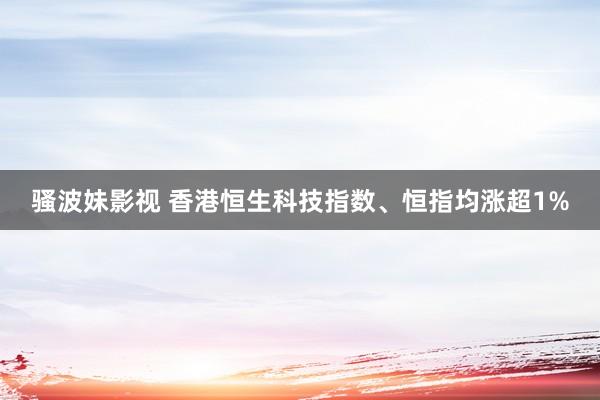 骚波妹影视 香港恒生科技指数、恒指均涨超1%